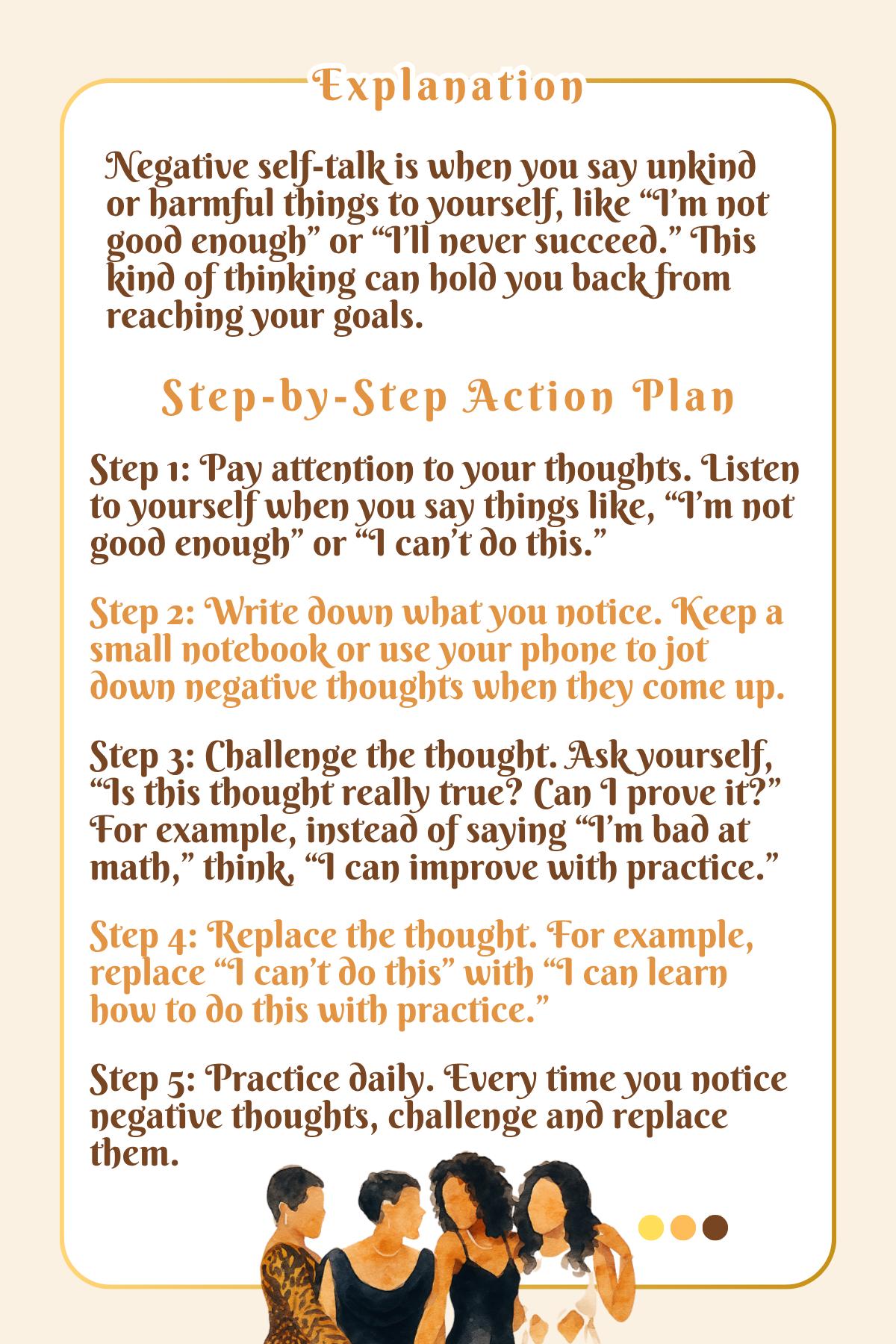 Explanation

Negative self-talk is when you say unkind or harmful things to yourself, like "I'm not good enough" or "I'll never succeed." This kind of thinking can hold you back from reaching your goals.

Step-by-Step Action Plan

Step 1: Pay attention to your thoughts. Listen to yourself when you say things like, "I'm not good enough" or "I can't do this."

Step 2: Write down what you notice. Keep a small notebook or use your phone to jot down negative thoughts when they come up.

Step 3: Challenge the thought. Ask yourself, "Is this thought really true? Can I prove it?" For example, instead of saying "I'm bad at math," think, "I can improve with practice."

Step 4: Replace the thought. For example, replace "I can't do this" with "I can learn how to do this with practice."

Step 5: Practice daily. Every time you notice negative thoughts, challenge and replace them.